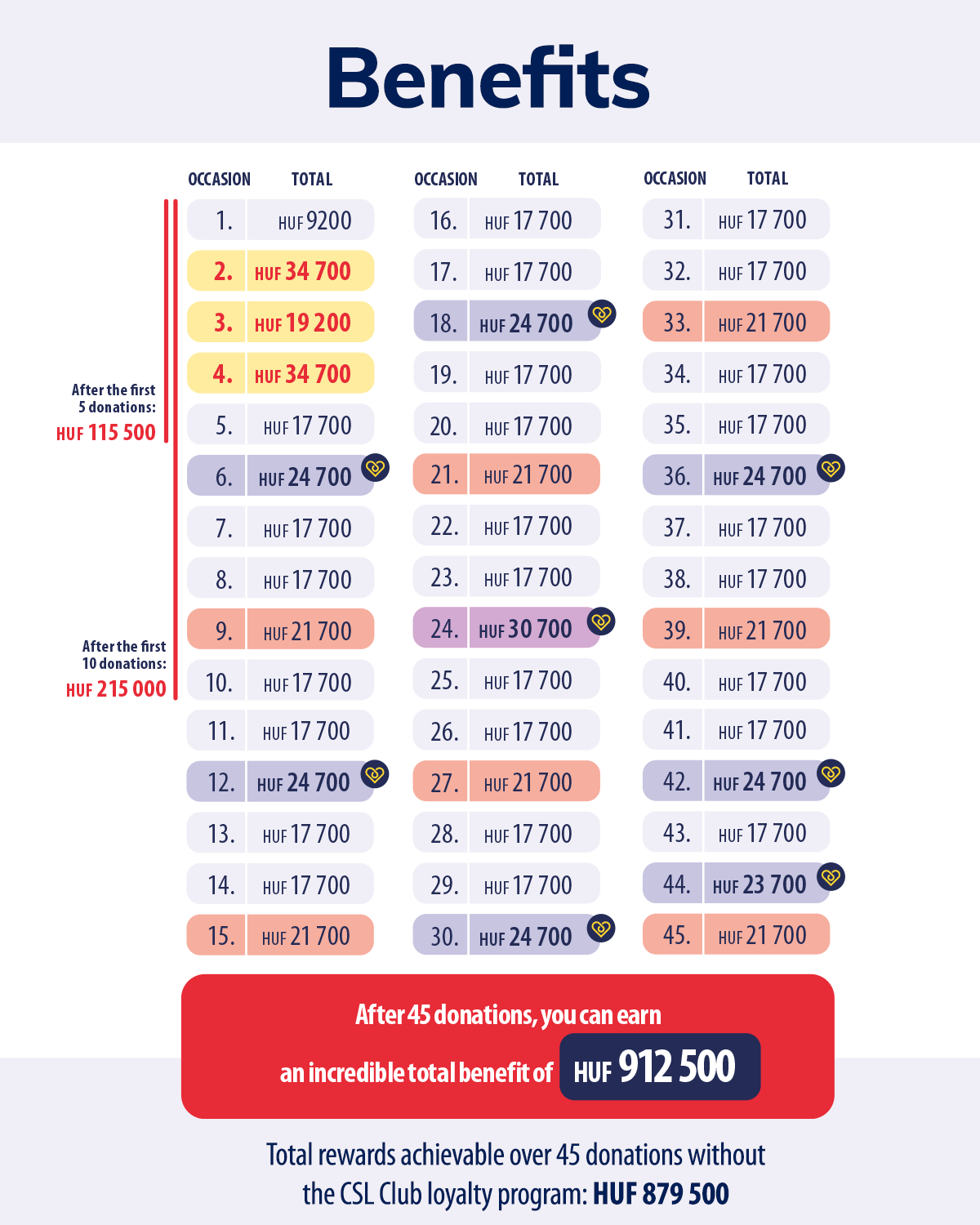 Benefits

After the first 5 donations: HUF 115 500

After the first 10 donations: HUF 215 000

| OCCASION | TOTAL |
|---|---|
| 1. | HUF 9200 |
| 2. | HUF 34 700 |
| 3. | HUF 19 200 |
| 4. | HUF 34 700 |
| 5. | HUF 17 700 |
| 6. | HUF 24 700 |
| 7. | HUF 17 700 |
| 8. | HUF 17 700 |
| 9. | HUF 21 700 |
| 10. | HUF 17 700 |
| 11. | HUF 17 700 |
| 12. | HUF 24 700 |
| 13. | HUF 17 700 |
| 14. | HUF 17 700 |
| 15. | HUF 21 700 |

| OCCASION | TOTAL |
|---|---|
| 16. | HUF 17 700 |
| 17. | HUF 17 700 |
| 18. | HUF 24 700 |
| 19. | HUF 17 700 |
| 20. | HUF 17 700 |
| 21. | HUF 21 700 |
| 22. | HUF 17 700 |
| 23. | HUF 17 700 |
| 24. | HUF 30 700 |
| 25. | HUF 17 700 |
| 26. | HUF 17 700 |
| 27. | HUF 21 700 |
| 28. | HUF 17 700 |
| 29. | HUF 17 700 |
| 30. | HUF 24 700 |

| OCCASION | TOTAL |
|---|---|
| 31. | HUF 17 700 |
| 32. | HUF 17 700 |
| 33. | HUF 21 700 |
| 34. | HUF 17 700 |
| 35. | HUF 17 700 |
| 36. | HUF 24 700 |
| 37. | HUF 17 700 |
| 38. | HUF 17 700 |
| 39. | HUF 21 700 |
| 40. | HUF 17 700 |
| 41. | HUF 17 700 |
| 42. | HUF 24 700 |
| 43. | HUF 17 700 |
| 44. | HUF 23 700 |
| 45. | HUF 21 700 |

After 45 donations, you can earn an incredible total benefit of HUF 912 500

Total rewards achievable over 45 donations without the CSL Club loyalty program: HUF 879 500